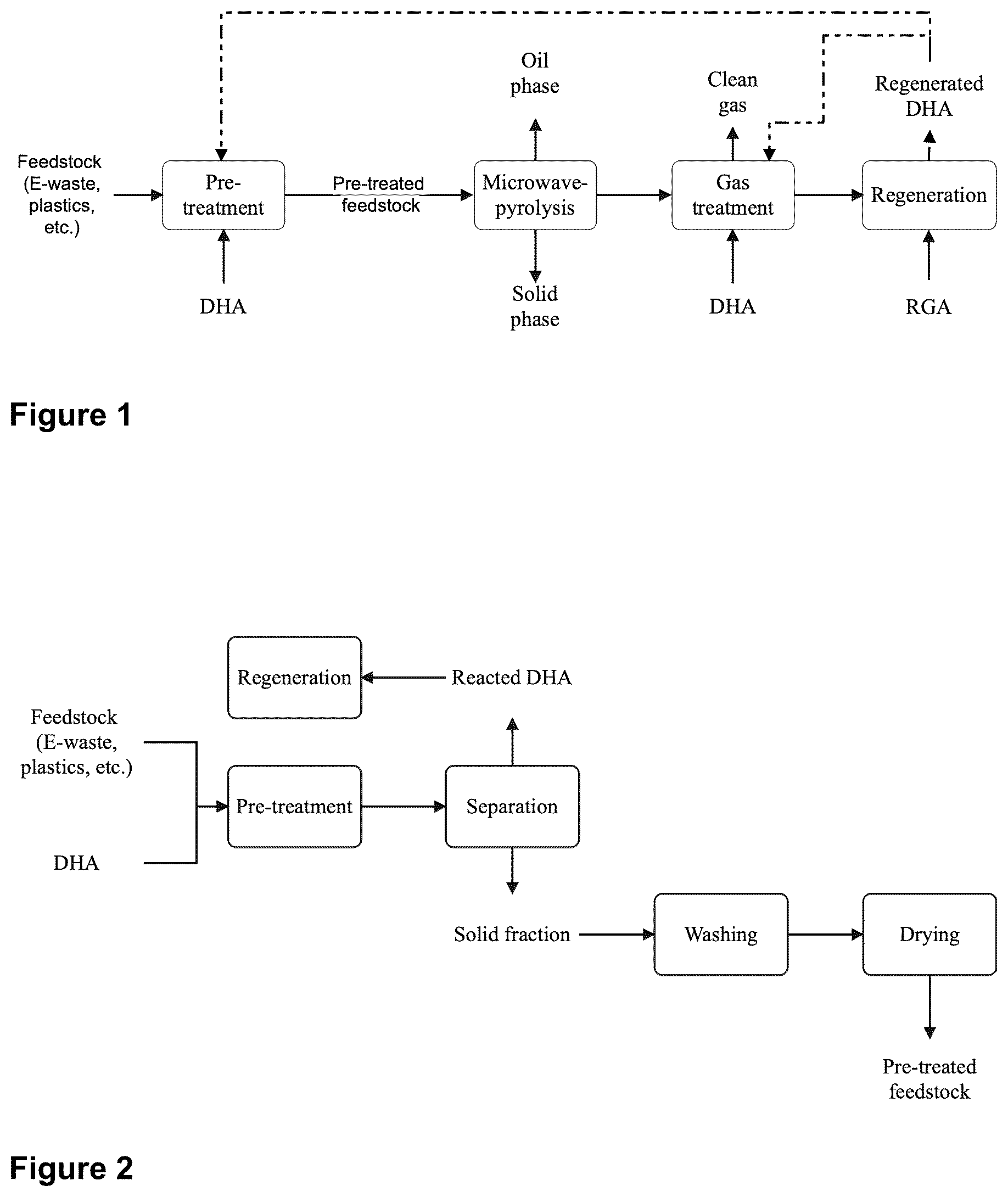 Oil phase

Clean gas

Regenerated DHA

Feedstock (E-waste, plastics, etc.)

Pre-treatment

Pre-treated feedstock

Microwave-pyrolysis

Gas treatment

Regeneration

DHA

Solid phase

DHA

RGA

Figure 1

Regeneration

Reacted DHA

Feedstock (E-waste, plastics, etc.)

Pre-treatment

Separation

DHA

Solid fraction

Washing

Drying

Pre-treated feedstock

Figure 2